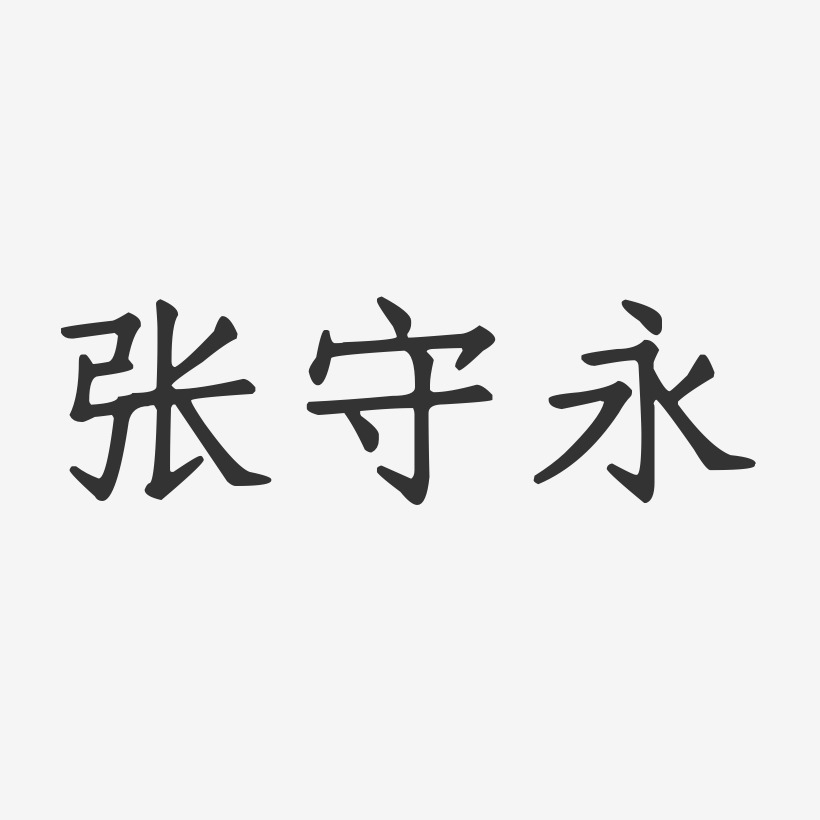 张守永